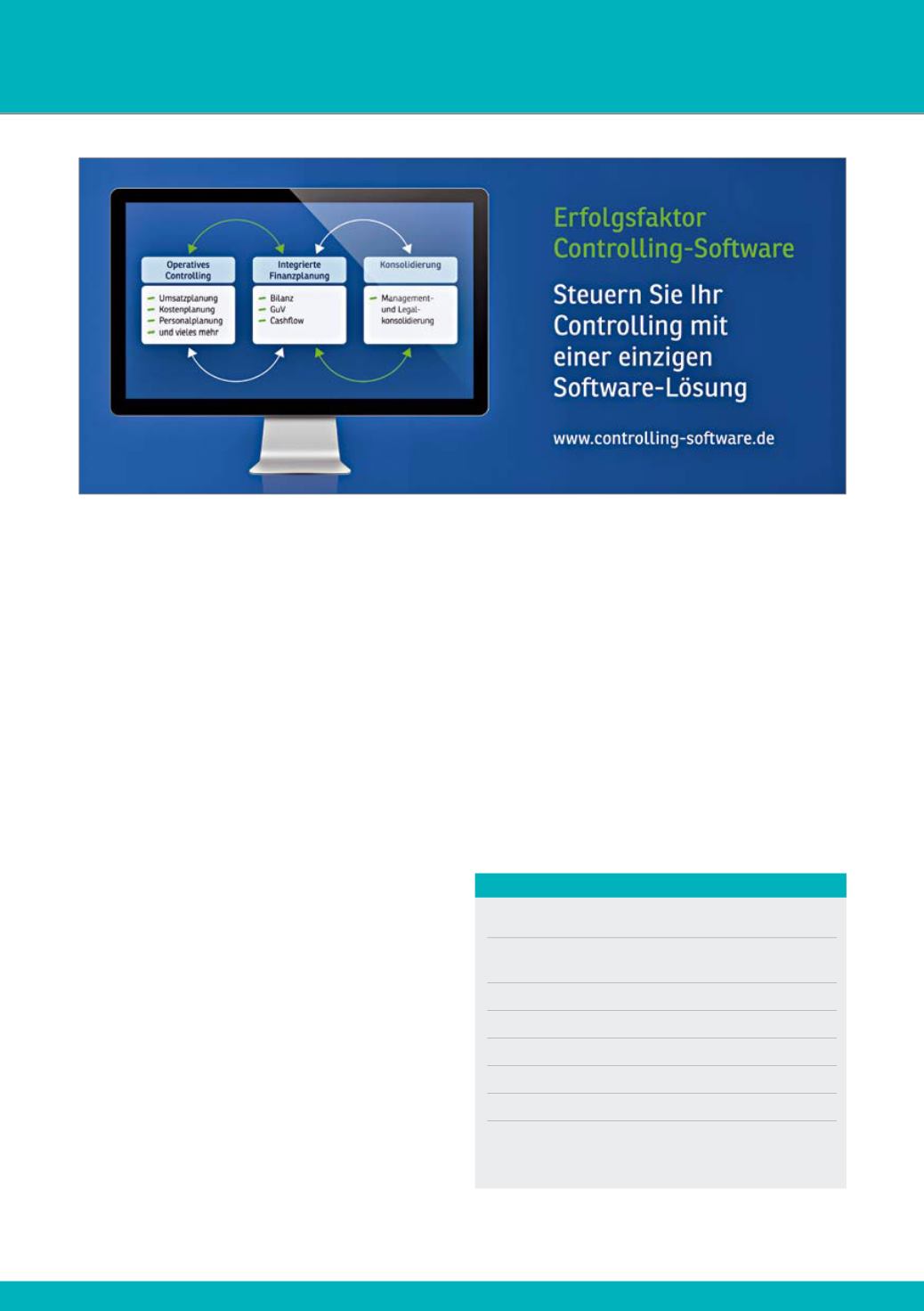 Operatives Controlling

- Umsatzplanung
- Kostenplanung
- Personalplanung
- und vieles mehr

Integrierte Finanzplanung

- Bilanz
- GuV
- Cashflow

Konsolidierung

- Management- und Legalkonsolidierung

Erfolgsfaktor Controlling-Software

Steuern Sie Ihr Controlling mit einer einzigen Software-Lösung

www.controlling-software.de